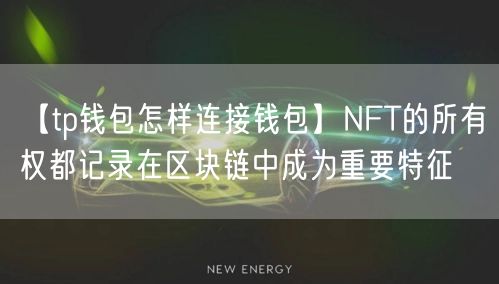 【tp钱包怎样连接钱包】NFT的所有权都记录在区块链中成为重要特征

NEW ENERGY